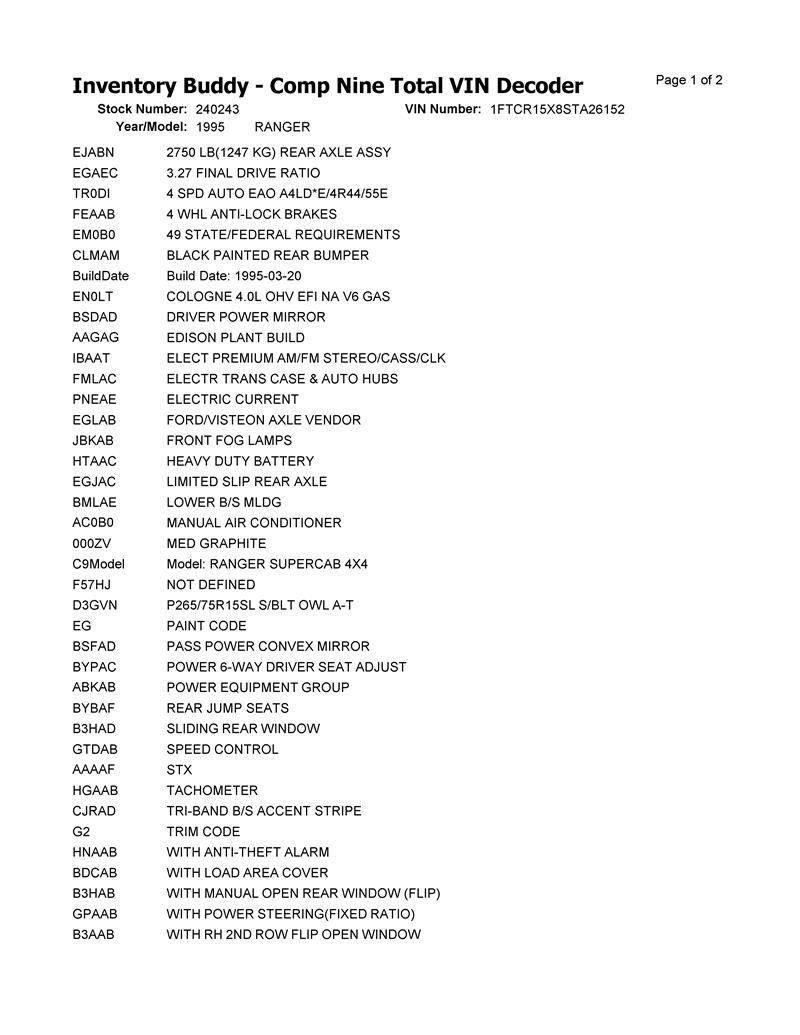 Inventory Buddy - Comp Nine Total VIN Decoder
Page 1 of 2

Stock Number: 240243 VIN Number: 1FTCR15X8STA26152
Year/Model: 1995 RANGER

| | |
|---|---|
| EJABN | 2750 LB(1247 KG) REAR AXLE ASSY |
| EGAEC | 3.27 FINAL DRIVE RATIO |
| TR0DI | 4 SPD AUTO EAO A4LD*E/4R44/55E |
| FEAAB | 4 WHL ANTI-LOCK BRAKES |
| EM0B0 | 49 STATE/FEDERAL REQUIREMENTS |
| CLMAM | BLACK PAINTED REAR BUMPER |
| BuildDate | Build Date: 1995-03-20 |
| EN0LT | COLOGNE 4.0L OHV EFI NA V6 GAS |
| BSDAD | DRIVER POWER MIRROR |
| AAGAG | EDISON PLANT BUILD |
| IBAAT | ELECT PREMIUM AM/FM STEREO/CASS/CLK |
| FMLAC | ELECTR TRANS CASE & AUTO HUBS |
| PNEAE | ELECTRIC CURRENT |
| EGLAB | FORD/VISTEON AXLE VENDOR |
| JBKAB | FRONT FOG LAMPS |
| HTAAC | HEAVY DUTY BATTERY |
| EGJAC | LIMITED SLIP REAR AXLE |
| BMLAE | LOWER B/S MLDG |
| AC0B0 | MANUAL AIR CONDITIONER |
| 000ZV | MED GRAPHITE |
| C9Model | Model: RANGER SUPERCAB 4X4 |
| F57HJ | NOT DEFINED |
| D3GVN | P265/75R15SL S/BLT OWL A-T |
| EG | PAINT CODE |
| BSFAD | PASS POWER CONVEX MIRROR |
| BYPAC | POWER 6-WAY DRIVER SEAT ADJUST |
| ABKAB | POWER EQUIPMENT GROUP |
| BYBAF | REAR JUMP SEATS |
| B3HAD | SLIDING REAR WINDOW |
| GTDAB | SPEED CONTROL |
| AAAAF | STX |
| HGAAB | TACHOMETER |
| CJRAD | TRI-BAND B/S ACCENT STRIPE |
| G2 | TRIM CODE |
| HNAAB | WITH ANTI-THEFT ALARM |
| BDCAB | WITH LOAD AREA COVER |
| B3HAB | WITH MANUAL OPEN REAR WINDOW (FLIP) |
| GPAAB | WITH POWER STEERING(FIXED RATIO) |
| B3AAB | WITH RH 2ND ROW FLIP OPEN WINDOW |